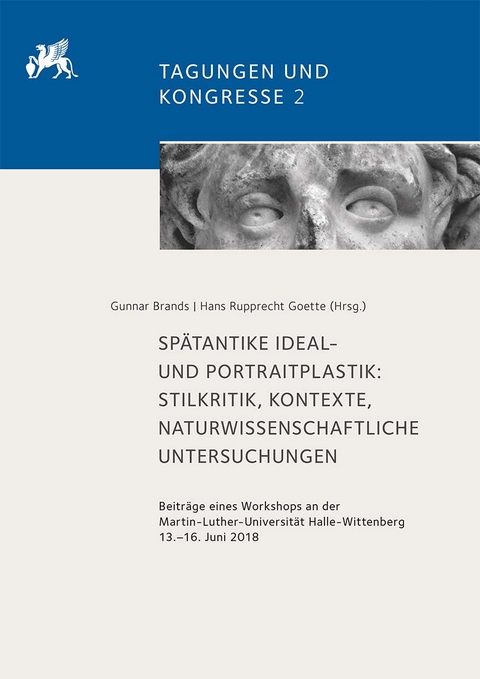 TAGUNGEN UND KONGRESSE 2

Gunnar Brands | Hans Rupprecht Goette (Hrsg.)

SPÄTANTIKE IDEAL- UND PORTRAITPLASTIK: STILKRITIK, KONTEXTE, NATURWISSENSCHAFTLICHE UNTERSUCHUNGEN

Beiträge eines Workshops an der Martin-Luther-Universität Halle-Wittenberg 13.–16. Juni 2018